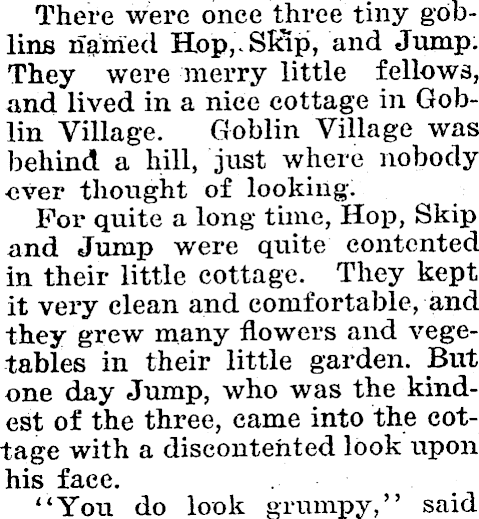 There were once three tiny goblins named Hop, Skip, and Jump. They were merry little fellows, and lived in a nice cottage in Goblin Village. Goblin Village was behind a hill, just where nobody ever thought of looking.

For quite a long time, Hop, Skip and Jump were quite contented in their little cottage. They kept it very clean and comfortable, and they grew many flowers and vegetables in their little garden. But one day Jump, who was the kindest of the three, came into the cottage with a discontented look upon his face.

"You do look grumpy," said